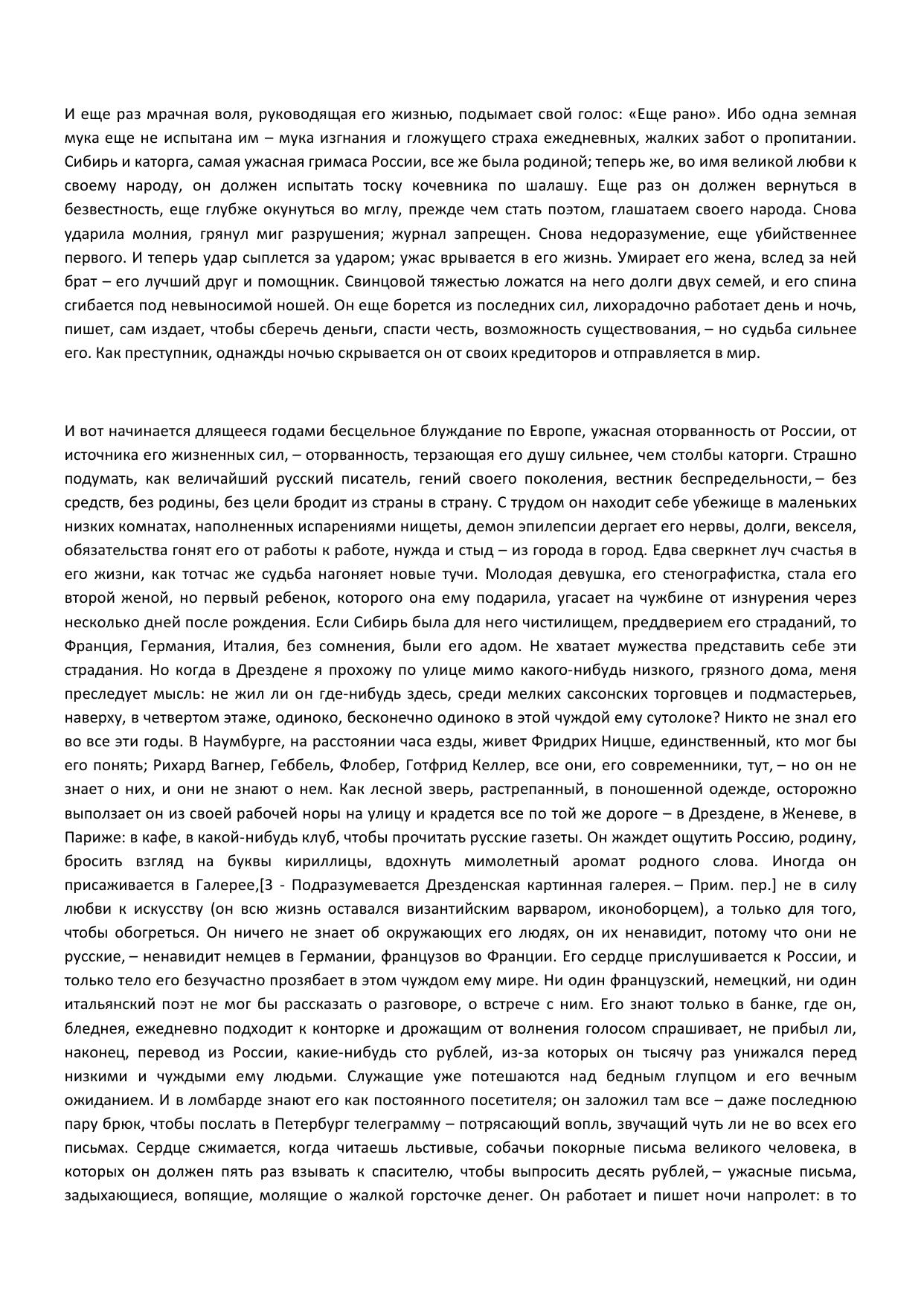 И еще раз мрачная воля, руководящая его жизнью, подымает свой голос: «Еще рано». Ибо одна земная мука еще не испытана им – мука изгнания и гложущего страха ежедневных, жалких забот о пропитании. Сибирь и каторга, самая ужасная гримаса России, все же была родиной; теперь же, во имя великой любви к своему народу, он должен испытать тоску кочевника по шалашу. Еще раз он должен вернуться в безвестность, еще глубже окунуться во мглу, прежде чем стать поэтом, глашатаем своего народа. Снова ударила молния, грянул миг разрушения; журнал запрещен. Снова недоразумение, еще убийственнее первого. И теперь удар сыплется за ударом; ужас врывается в его жизнь. Умирает его жена, вслед за ней брат – его лучший друг и помощник. Свинцовой тяжестью ложатся на него долги двух семей, и его спина сгибается под невыносимой ношей. Он еще борется из последних сил, лихорадочно работает день и ночь, пишет, сам издает, чтобы сберечь деньги, спасти честь, возможность существования, – но судьба сильнее его. Как преступник, однажды ночью скрывается он от своих кредиторов и отправляется в мир.

И вот начинается длящееся годами бесцельное блуждание по Европе, ужасная оторванность от России, от источника его жизненных сил, – оторванность, терзающая его душу сильнее, чем столбы каторги. Страшно подумать, как величайший русский писатель, гений своего поколения, вестник беспредельности, – без средств, без родины, без цели бродит из страны в страну. С трудом он находит себе убежище в маленьких низких комнатах, наполненных испарениями нищеты, демон эпилепсии дергает его нервы, долги, векселя, обязательства гонят его от работы к работе, нужда и стыд – из города в город. Едва сверкнет луч счастья в его жизни, как тотчас же судьба нагоняет новые тучи. Молодая девушка, его стенографистка, стала его второй женой, но первый ребенок, которого она ему подарила, угасает на чужбине от изнурения через несколько дней после рождения. Если Сибирь была для него чистилищем, преддверием его страданий, то Франция, Германия, Италия, без сомнения, были его адом. Не хватает мужества представить себе эти страдания. Но когда в Дрездене я прохожу по улице мимо какого-нибудь низкого, грязного дома, меня преследует мысль: не жил ли он где-нибудь здесь, среди мелких саксонских торговцев и подмастерьев, наверху, в четвертом этаже, одиноко, бесконечно одиноко в этой чуждой ему сутолоке? Никто не знал его во все эти годы. В Наумбурге, на расстоянии часа езды, живет Фридрих Ницше, единственный, кто мог бы его понять; Рихард Вагнер, Геббель, Флобер, Готфрид Келлер, все они, его современники, тут, – но он не знает о них, и они не знают о нем. Как лесной зверь, растрепанный, в поношенной одежде, осторожно выползает он из своей рабочей норы на улицу и крадется все по той же дороге – в Дрездене, в Женеве, в Париже: в кафе, в какой-нибудь клуб, чтобы прочитать русские газеты. Он жаждет ощутить Россию, родину, бросить взгляд на буквы кириллицы, вдохнуть мимолетный аромат родного слова. Иногда он присаживается в Галерее,[3 - Подразумевается Дрезденская картинная галерея. – Прим. пер.] не в силу любви к искусству (он всю жизнь оставался византийским варваром, иконоборцем), а только для того, чтобы обогреться. Он ничего не знает об окружающих его людях, он их ненавидит, потому что они не русские, – ненавидит немцев в Германии, французов во Франции. Его сердце прислушивается к России, и только тело его безучастно прозябает в этом чуждом ему мире. Ни один французский, немецкий, ни один итальянский поэт не мог бы рассказать о разговоре, о встрече с ним. Его знают только в банке, где он, бледнея, ежедневно подходит к конторке и дрожащим от волнения голосом спрашивает, не прибыл ли, наконец, перевод из России, какие-нибудь сто рублей, из-за которых он тысячу раз унижался перед низкими и чуждыми ему людьми. Служащие уже потешаются над бедным глупцом и его вечным ожиданием. И в ломбарде знают его как постоянного посетителя; он заложил там все – даже последнюю пару брюк, чтобы послать в Петербург телеграмму – потрясающий вопль, звучащий чуть ли не во всех его письмах. Сердце сжимается, когда читаешь льстивые, собачьи покорные письма великого человека, в которых он должен пять раз взывать к спасителю, чтобы выпросить десять рублей, – ужасные письма, задыхающиеся, вопящие, молящие о жалкой горсточке денег. Он работает и пишет ночи напролет: в то